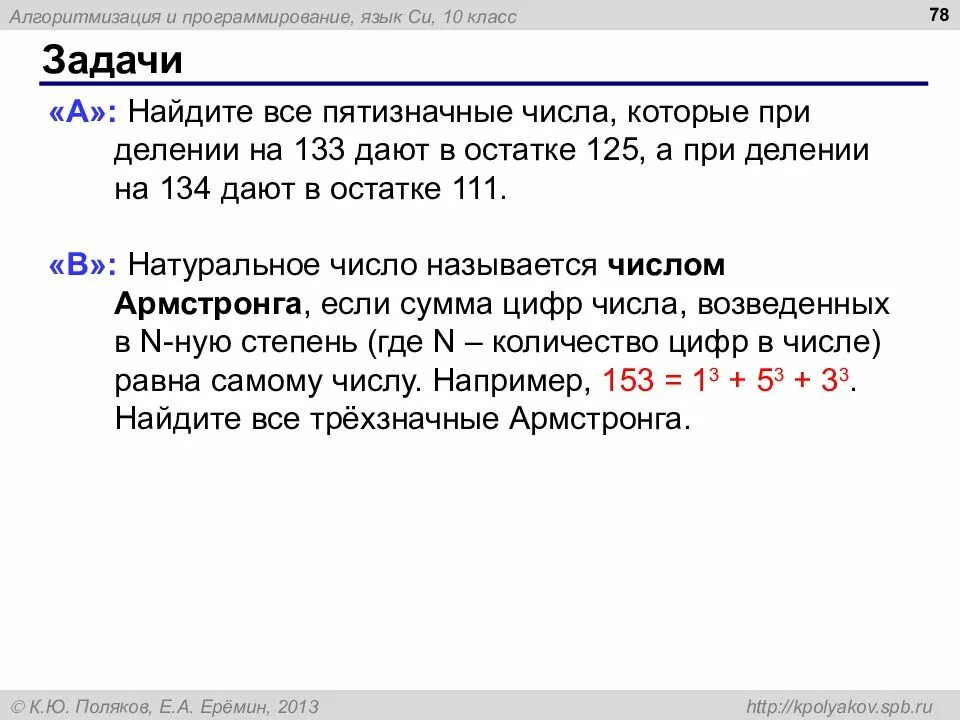 Алгоритмизация и программирование, язык Си, 10 класс

78

Задачи

«A»: Найдите все пятизначные числа, которые при делении на 133 дают в остатке 125, а при делении на 134 дают в остатке 111.

«B»: Натуральное число называется числом Армстронга, если сумма цифр числа, возведенных в N-ную степень (где N – количество цифр в числе) равна самому числу. Например, $153 = 1^3 + 5^3 + 3^3$. Найдите все трёхзначные Армстронга.

© К.Ю. Поляков, Е.А. Ерёмин, 2013

http://kpolyakov.spb.ru